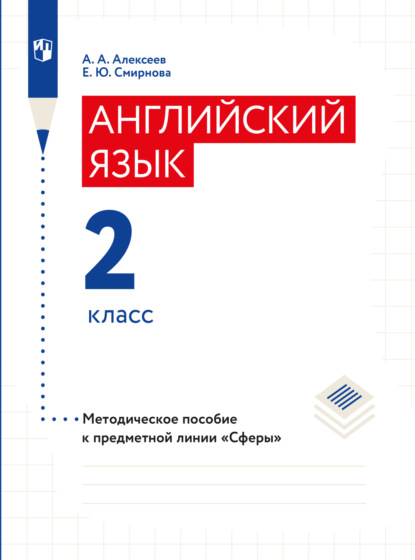 А. А. Алексеев
Е. Ю. Смирнова

АНГЛИЙСКИЙ ЯЗЫК

2
класс

Методическое пособие к предметной линии «Сферы»